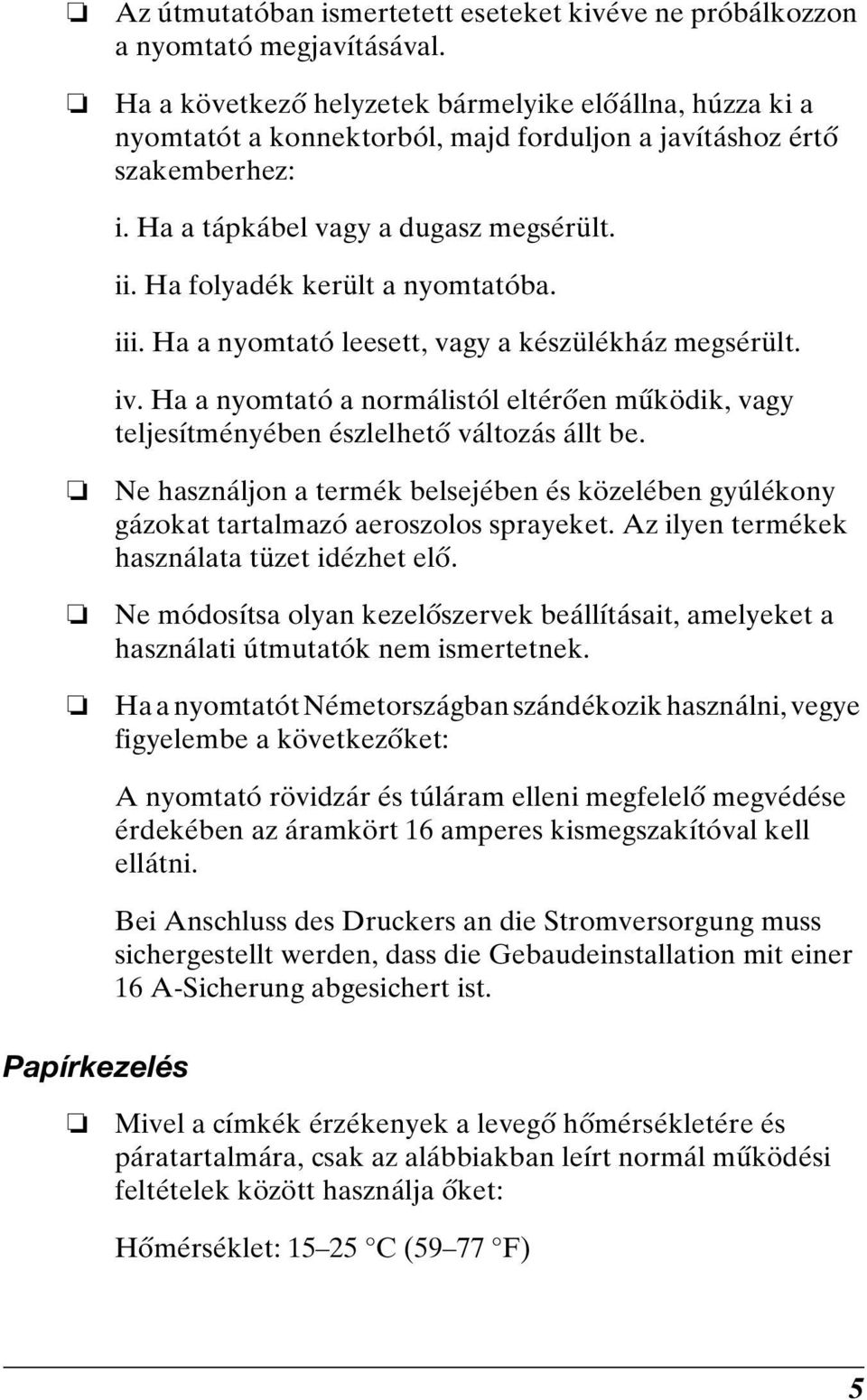 ❏ Az útmutatóban ismertetett eseteket kivéve ne próbálkozzon a nyomtató megjavításával.

❏ Ha a következő helyzetek bármelyike előállna, húzza ki a nyomtatót a konnektorból, majd forduljon a javításhoz értő szakemberhez:

i. Ha a tápkábel vagy a dugasz megsérült.

ii. Ha folyadék került a nyomtatóba.

iii. Ha a nyomtató leesett, vagy a készülékház megsérült.

iv. Ha a nyomtató a normálistól eltérően működik, vagy teljesítményében észlelhető változás állt be.

❏ Ne használjon a termék belsejében és közelében gyúlékony gázokat tartalmazó aeroszolos sprayeket. Az ilyen termékek használata tüzet idézhet elő.

❏ Ne módosítsa olyan kezelőszervek beállításait, amelyeket a használati útmutatók nem ismertetnek.

❏ Ha a nyomtatót Németországban szándékozik használni, vegye figyelembe a következőket:

A nyomtató rövidzár és túláram elleni megfelelő megvédése érdekében az áramkört 16 amperes kismegszakítóval kell ellátni.

Bei Anschluss des Druckers an die Stromversorgung muss sichergestellt werden, dass die Gebaudeinstallation mit einer 16 A-Sicherung abgesichert ist.

Papírkezelés

❏ Mivel a címkék érzékenyek a levegő hőmérsékletére és páratartalmára, csak az alábbiakban leírt normál működési feltételek között használja őket:

Hőmérséklet: 15–25 °C (59–77 °F)

5